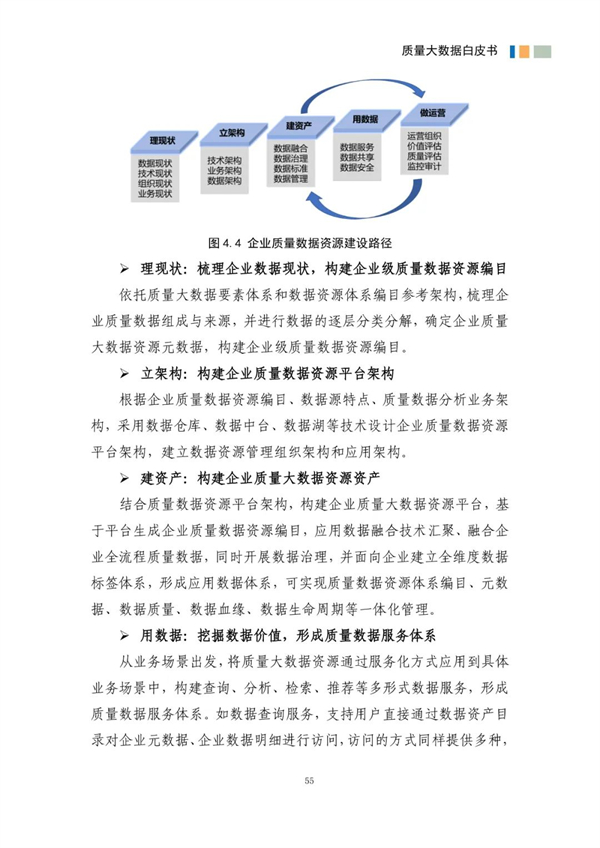 质量大数据白皮书

理现状
数据现状
技术现状
组织现状
业务现状

立架构
技术架构
业务架构
数据架构

建资产
数据融合
数据治理
数据标准
数据管理

用数据
数据服务
数据共享
数据安全

做运营
运营组织
价值评估
质量评估
监控审计

图 4.4 企业质量数据资源建设路径

➢ 理现状：梳理企业数据现状，构建企业级质量数据资源编目

依托质量大数据要素体系和数据资源体系编目参考架构，梳理企业质量数据组成与来源，并进行数据的逐层分类分解，确定企业质量大数据资源元数据，构建企业级质量数据资源编目。

➢ 立架构：构建企业质量数据资源平台架构

根据企业质量数据资源编目、数据源特点、质量数据分析业务架构，采用数据仓库、数据中台、数据湖等技术设计企业质量数据资源平台架构，建立数据资源管理组织架构和应用架构。

➢ 建资产：构建企业质量大数据资源资产

结合质量数据资源平台架构，构建企业质量大数据资源平台，基于平台生成企业质量数据资源编目，应用数据融合技术汇聚、融合企业全流程质量数据，同时开展数据治理，并面向企业建立全维度数据标签体系，形成应用数据体系，可实现质量数据资源体系编目、元数据、数据质量、数据血缘、数据生命周期等一体化管理。

➢ 用数据：挖掘数据价值，形成质量数据服务体系

从业务场景出发，将质量大数据资源通过服务化方式应用到具体业务场景中，构建查询、分析、检索、推荐等多形式数据服务，形成质量数据服务体系。如数据查询服务，支持用户直接通过数据资产目录对企业元数据、企业数据明细进行访问，访问的方式同样提供多种，

55